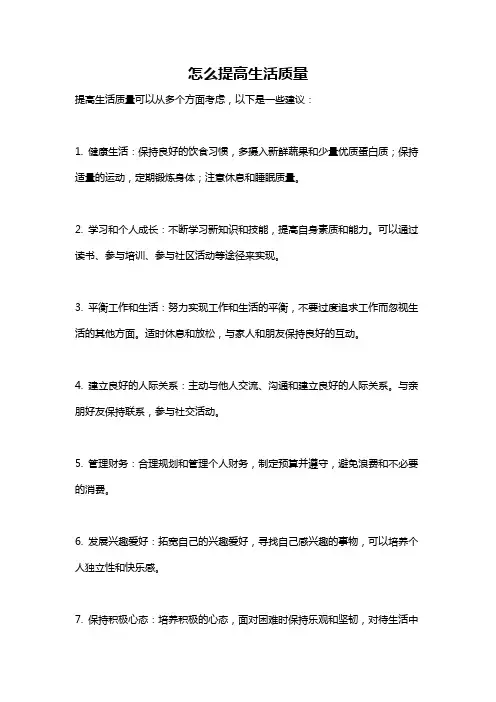 怎么提高生活质量

提高生活质量可以从多个方面考虑，以下是一些建议：

1. 健康生活：保持良好的饮食习惯，多摄入新鲜蔬果和少量优质蛋白质；保持适量的运动，定期锻炼身体；注意休息和睡眠质量。

2. 学习和个人成长：不断学习新知识和技能，提高自身素质和能力。可以通过读书、参与培训、参与社区活动等途径来实现。

3. 平衡工作和生活：努力实现工作和生活的平衡，不要过度追求工作而忽视生活的其他方面。适时休息和放松，与家人和朋友保持良好的互动。

4. 建立良好的人际关系：主动与他人交流、沟通和建立良好的人际关系。与亲朋好友保持联系，参与社交活动。

5. 管理财务：合理规划和管理个人财务，制定预算并遵守，避免浪费和不必要的消费。

6. 发展兴趣爱好：拓宽自己的兴趣爱好，寻找自己感兴趣的事物，可以培养个人独立性和快乐感。

7. 保持积极心态：培养积极的心态，面对困难时保持乐观和坚韧，对待生活中